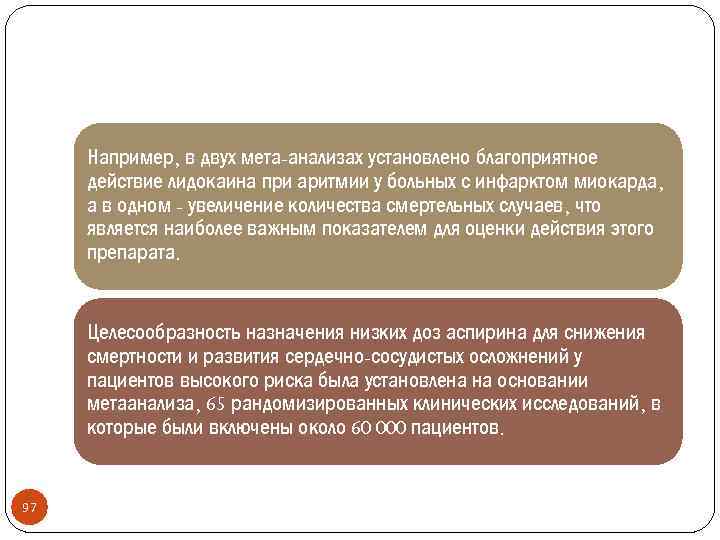 Например, в двух мета-анализах установлено благоприятное действие лидокаина при аритмии у больных с инфарктом миокарда, а в одном - увеличение количества смертельных случаев, что является наиболее важным показателем для оценки действия этого препарата.

Целесообразность назначения низких доз аспирина для снижения смертности и развития сердечно-сосудистых осложнений у пациентов высокого риска была установлена на основании метаанализа, 65 рандомизированных клинических исследований, в которые были включены около 60 000 пациентов.

97